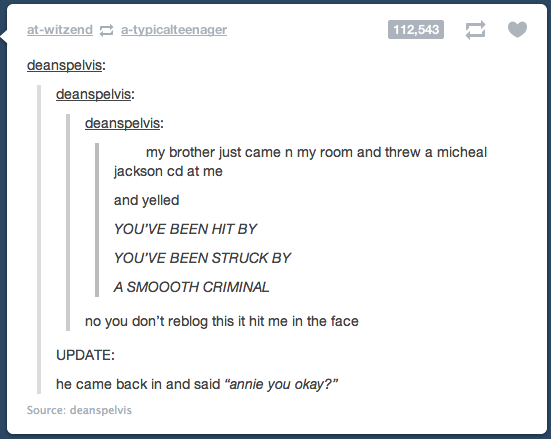 at-witzend a-typicalteenager 112,543

deanspelvis:

deanspelvis:

deanspelvis:

my brother just came n my room and threw a micheal jackson cd at me

and yelled

YOU'VE BEEN HIT BY

YOU'VE BEEN STRUCK BY

A SMOOOTH CRIMINAL

no you don't reblog this it hit me in the face

UPDATE:

he came back in and said "annie you okay?"

Source: deanspelvis